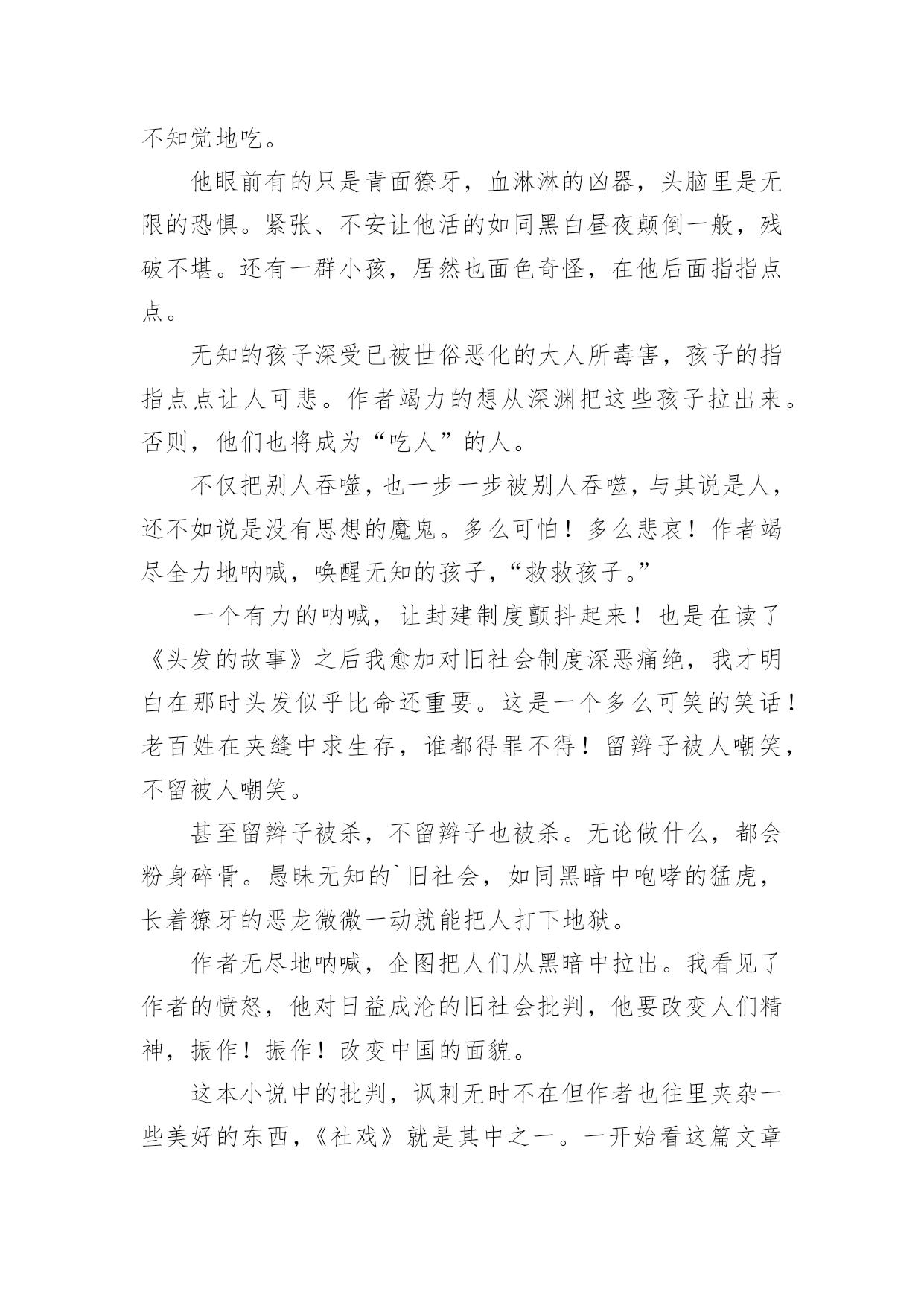 不知觉地吃。

他眼前有的只是青面獠牙，血淋淋的凶器，头脑里是无限的恐惧。紧张、不安让他活的如同黑白昼夜颠倒一般，残破不堪。还有一群小孩，居然也面色奇怪，在他后面指指点点。

无知的孩子深受已被世俗恶化的大人所毒害，孩子的指指点点让人可悲。作者竭力的想从深渊把这些孩子拉出来。否则，他们也将成为“吃人”的人。

不仅把别人吞噬，也一步一步被别人吞噬，与其说是人，还不如说是没有思想的魔鬼。多么可怕！多么悲哀！作者竭尽全力地呐喊，唤醒无知的孩子，“救救孩子。”

一个有力的呐喊，让封建制度颤抖起来！也是在读了《头发的故事》之后我愈加对旧社会制度深恶痛绝，我才明白在那时头发似乎比命还重要。这是一个多么可笑的笑话！老百姓在夹缝中求生存，谁都得罪不得！留辫子被人嘲笑，不留被人嘲笑。

甚至留辫子被杀，不留辫子也被杀。无论做什么，都会粉身碎骨。愚昧无知的`旧社会，如同黑暗中咆哮的猛虎，长着獠牙的恶龙微微一动就能把人打下地狱。

作者无尽地呐喊，企图把人们从黑暗中拉出。我看见了作者的愤怒，他对日益成沦的旧社会批判，他要改变人们精神，振作！振作！改变中国的面貌。

这本小说中的批判，讽刺无时不在但作者也往里夹杂一些美好的东西，《社戏》就是其中之一。一开始看这篇文章